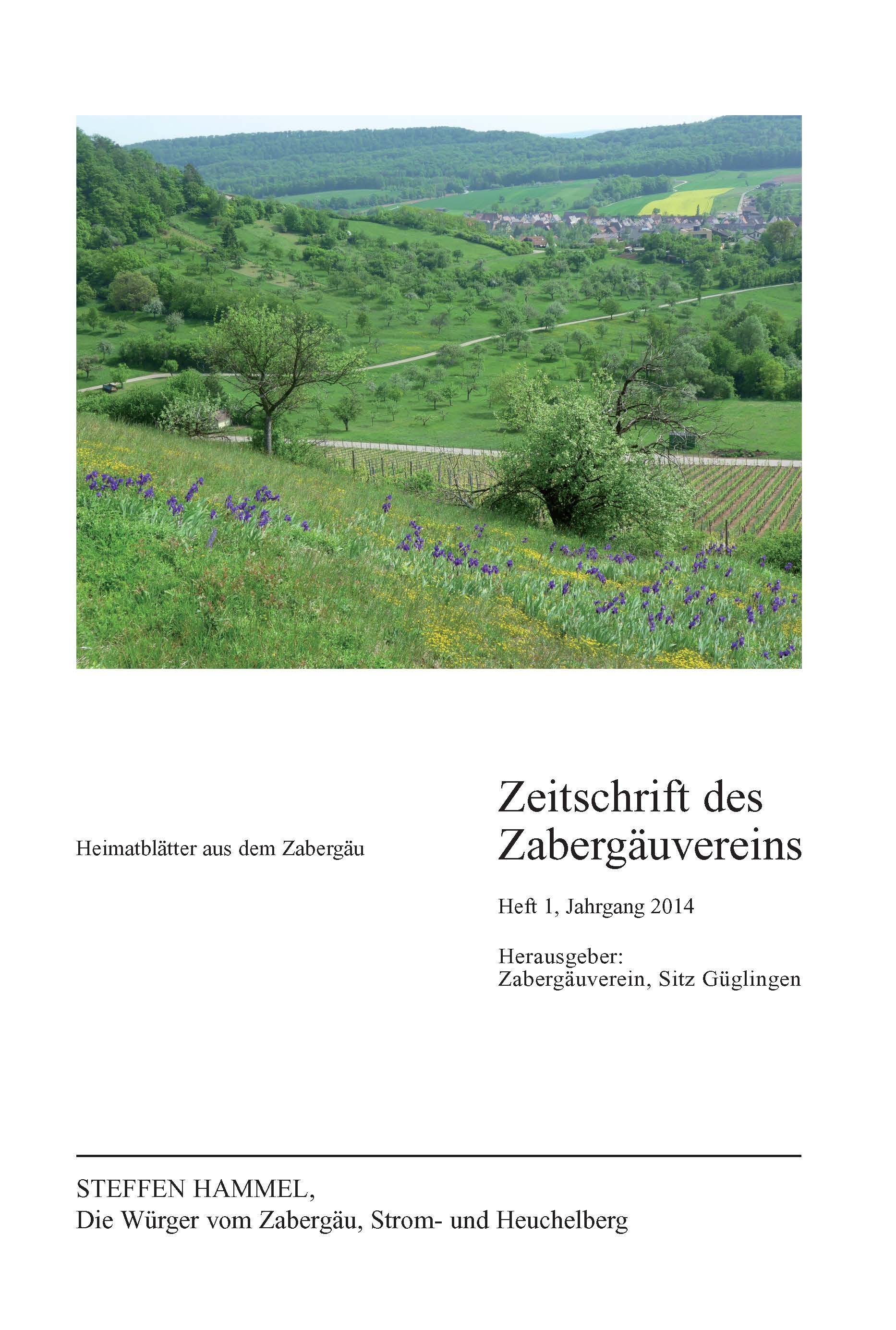 Heimatblätter aus dem Zabergäu

Zeitschrift des Zabergäuvereins

Heft 1, Jahrgang 2014

Herausgeber:
Zabergäuverein, Sitz Güglingen

STEFFEN HAMMEL,
Die Würger vom Zabergäu, Strom- und Heuchelberg